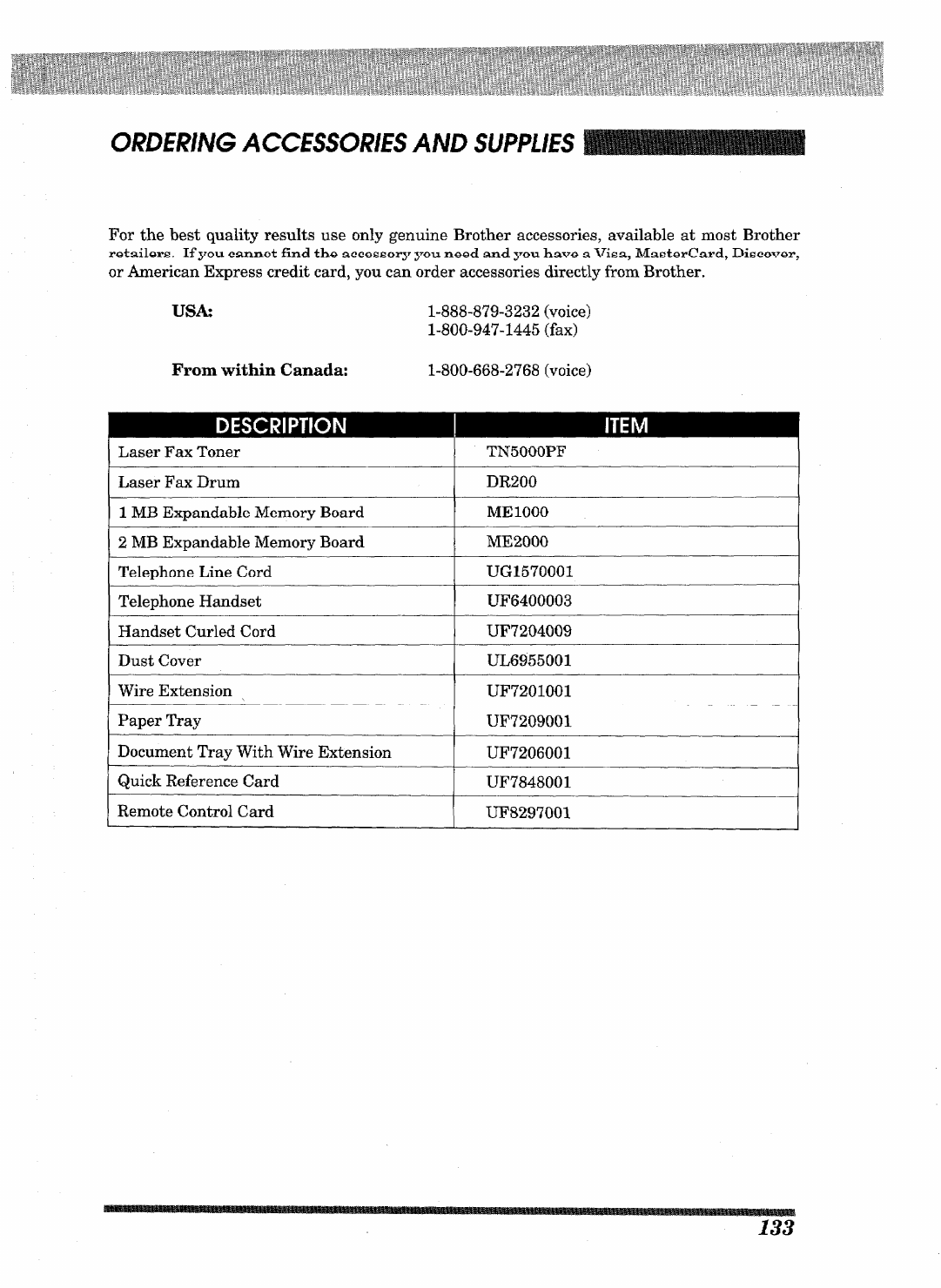 ORDERING ACCESSORIES AND SUPPLIES

For the best quality results use only genuine Brother accessories, available at most Brother retailers. If you cannot find the accessory you need and you have a Visa, MasterCard, Discover, or American Express credit card, you can order accessories directly from Brother.

USA: 1-888-879-3232 (voice)
1-800-947-1445 (fax)

From within Canada: 1-800-668-2768 (voice)

| DESCRIPTION | ITEM |
|---|---|
| Laser Fax Toner | TN5000PF |
| Laser Fax Drum | DR200 |
| 1 MB Expandable Memory Board | ME1000 |
| 2 MB Expandable Memory Board | ME2000 |
| Telephone Line Cord | UG1570001 |
| Telephone Handset | UF6400003 |
| Handset Curled Cord | UF7204009 |
| Dust Cover | UL6955001 |
| Wire Extension | UF7201001 |
| Paper Tray | UF7209001 |
| Document Tray With Wire Extension | UF7206001 |
| Quick Reference Card | UF7848001 |
| Remote Control Card | UF8297001 |

133